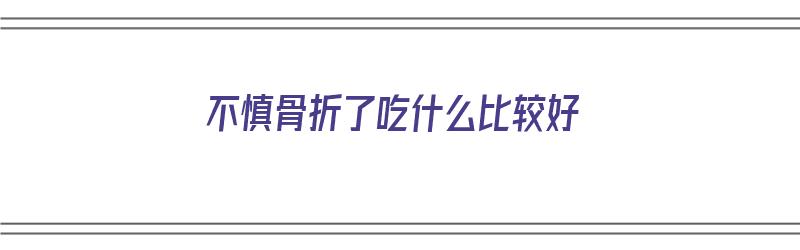 不慎骨折了吃什么比较好